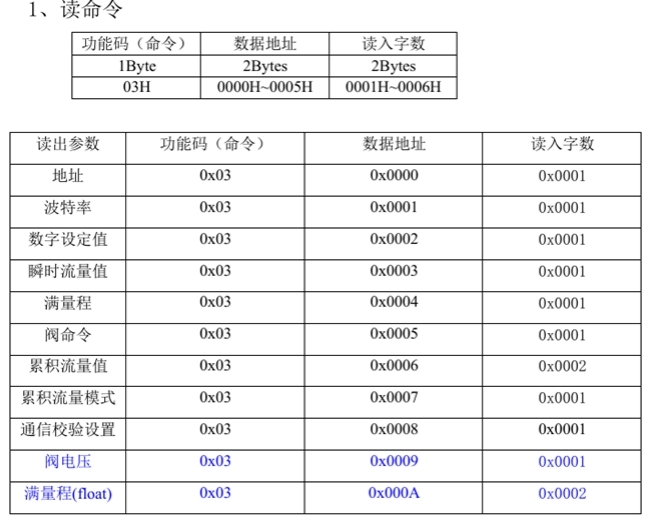 1、读命令

| 功能码（命令） | 数据地址 | 读入字数 |
|---|---|---|
| 1Byte | 2Bytes | 2Bytes |
| 03H | 0000H~0005H | 0001H~0006H |

| 读出参数 | 功能码（命令） | 数据地址 | 读入字数 |
|---|---|---|---|
| 地址 | 0x03 | 0x0000 | 0x0001 |
| 波特率 | 0x03 | 0x0001 | 0x0001 |
| 数字设定值 | 0x03 | 0x0002 | 0x0001 |
| 瞬时流量值 | 0x03 | 0x0003 | 0x0001 |
| 满量程 | 0x03 | 0x0004 | 0x0001 |
| 阀命令 | 0x03 | 0x0005 | 0x0001 |
| 累积流量值 | 0x03 | 0x0006 | 0x0002 |
| 累积流量模式 | 0x03 | 0x0007 | 0x0001 |
| 通信校验设置 | 0x03 | 0x0008 | 0x0001 |
| 阀电压 | 0x03 | 0x0009 | 0x0001 |
| 满量程(float) | 0x03 | 0x000A | 0x0002 |